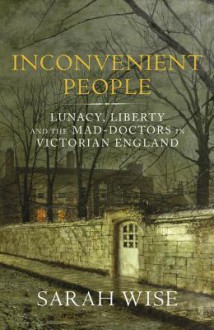 INCONVENIENT PEOPLE

LUNACY, LIBERTY AND THE MAD-DOCTORS IN VICTORIAN ENGLAND

SARAH WISE